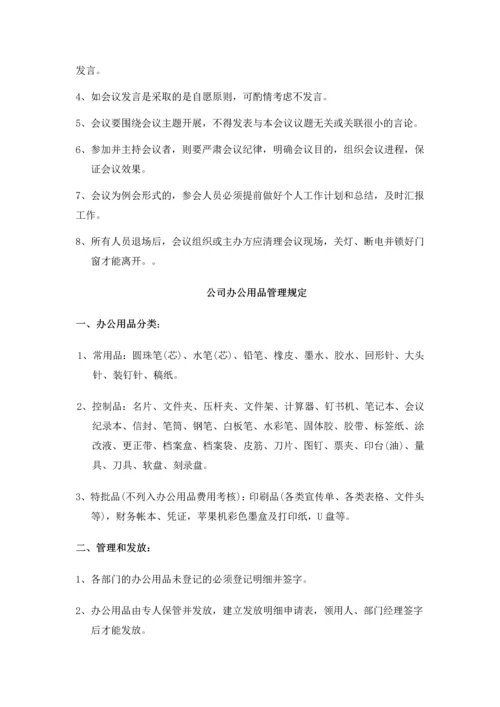 发言。

4、如会议发言是采取的是自愿原则，可酌情考虑不发言。

5、会议要围绕会议主题开展，不得发表与本会议议题无关或关联很小的言论。

6、参加并主持会议者，则要严肃会议纪律，明确会议目的，组织会议进程，保证会议效果。

7、会议为例会形式的，参会人员必须提前做好个人工作计划和总结，及时汇报工作。

8、所有人员退场后，会议组织或主办方应清理会议现场，关灯、断电并锁好门窗才能离开。。

公司办公用品管理规定

一、办公用品分类：

1、常用品：圆珠笔(芯)、水笔(芯)、铅笔、橡皮、墨水、胶水、回形针、大头针、装钉针、稿纸。

2、控制品：名片、文件夹、压杆夹、文件架、计算器、钉书机、笔记本、会议纪录本、信封、笔筒、钢笔、白板笔、水彩笔、固体胶、胶带、标签纸、涂改液、更正带、档案盒、档案袋、皮筋、刀片、图钉、票夹、印台(油)、量具、刀具、软盘、刻录盘。

3、特批品(不列入办公用品费用考核)：印刷品(各类宣传单、各类表格、文件头等)，财务帐本、凭证，苹果机彩色墨盒及打印纸，U盘等。

二、管理和发放：

1、各部门的办公用品未登记的必须登记明细并签字。

2、办公用品由专人保管并发放，建立发放明细申请表，领用人、部门经理签字后才能发放。